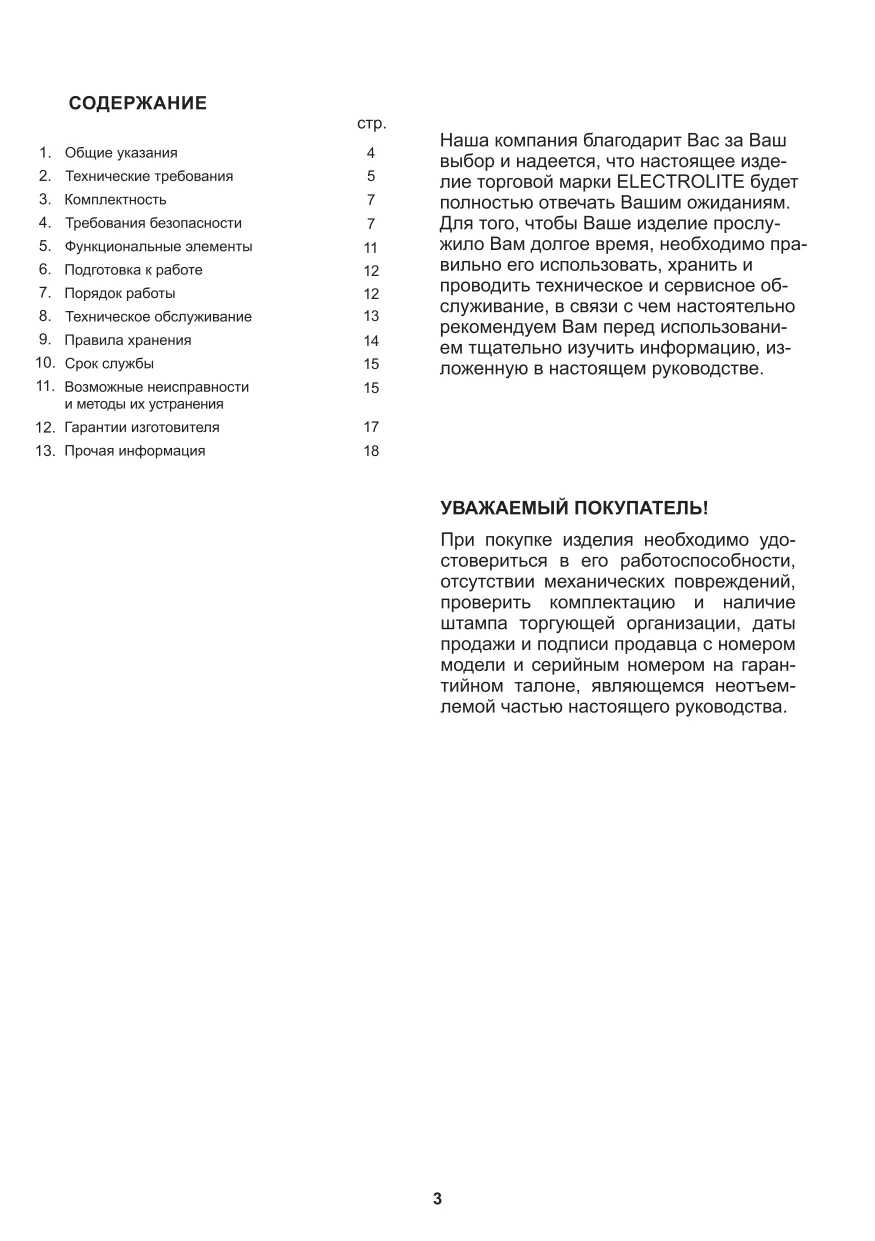 СОДЕРЖАНИЕ

| | | стр. |
|---|---|---|
| 1. | Общие указания | 4 |
| 2. | Технические требования | 5 |
| 3. | Комплектность | 7 |
| 4. | Требования безопасности | 7 |
| 5. | Функциональные элементы | 11 |
| 6. | Подготовка к работе | 12 |
| 7. | Порядок работы | 12 |
| 8. | Техническое обслуживание | 13 |
| 9. | Правила хранения | 14 |
| 10. | Срок службы | 15 |
| 11. | Возможные неисправности и методы их устранения | 15 |
| 12. | Гарантии изготовителя | 17 |
| 13. | Прочая информация | 18 |

Наша компания благодарит Вас за Ваш выбор и надеется, что настоящее изделие торговой марки ELECTROLITE будет полностью отвечать Вашим ожиданиям. Для того, чтобы Ваше изделие прослужило Вам долгое время, необходимо правильно его использовать, хранить и проводить техническое и сервисное обслуживание, в связи с чем настоятельно рекомендуем Вам перед использованием тщательно изучить информацию, изложенную в настоящем руководстве.

УВАЖАЕМЫЙ ПОКУПАТЕЛЬ!

При покупке изделия необходимо удостовериться в его работоспособности, отсутствии механических повреждений, проверить комплектацию и наличие штампа торгующей организации, даты продажи и подписи продавца с номером модели и серийным номером на гарантийном талоне, являющемся неотъемлемой частью настоящего руководства.

3